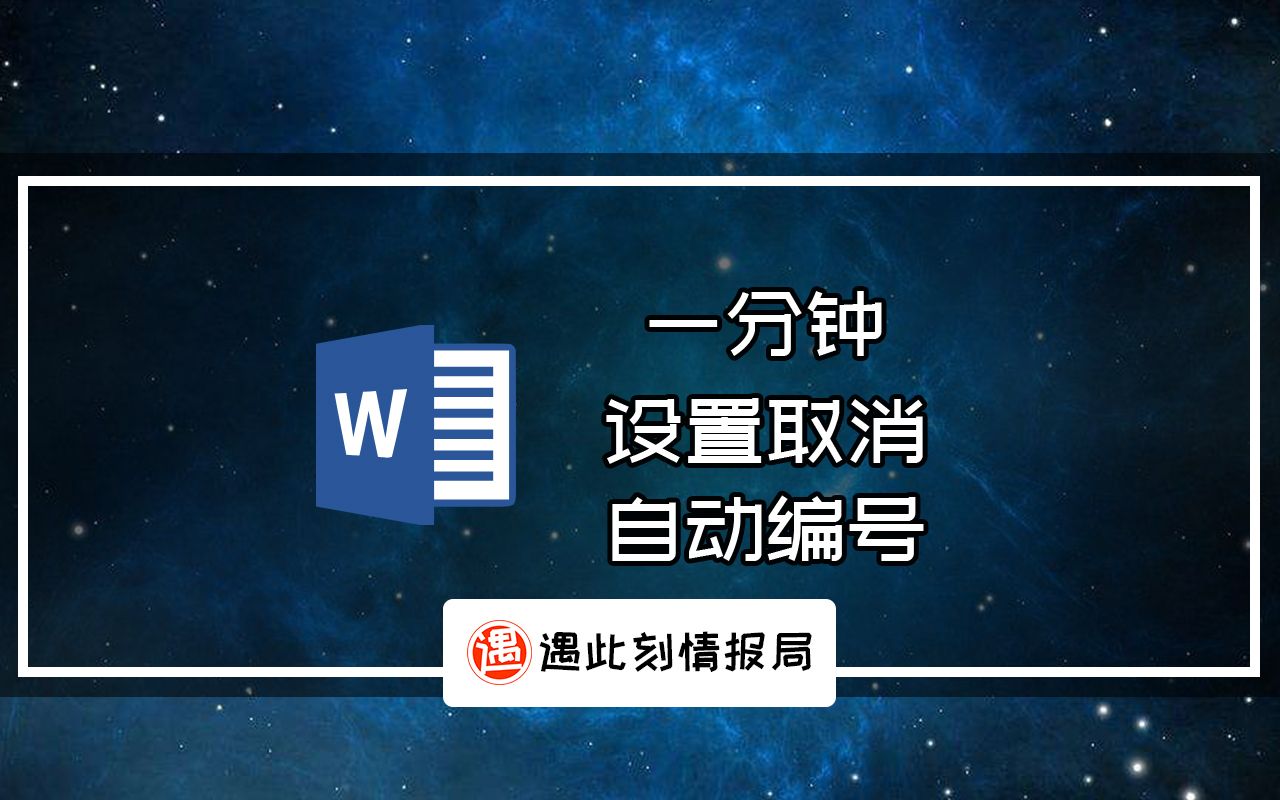 W

一分钟
设置取消
自动编号

遇
遇此刻情报局